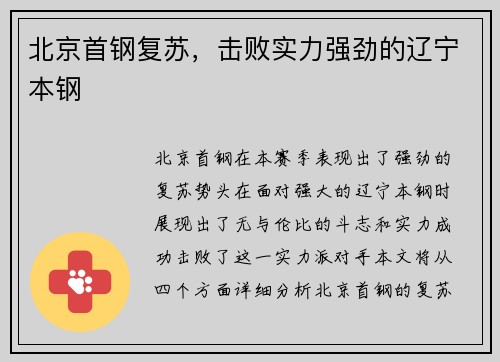 北京首钢复苏，击败实力强劲的辽宁本钢

北京首钢在本赛季表现出了强劲的复苏势头在面对强大的辽宁本钢时展现出了无与伦比的斗志和实力成功击败了这一实力派对手本文将从四个方面详细分析北京首钢的复苏